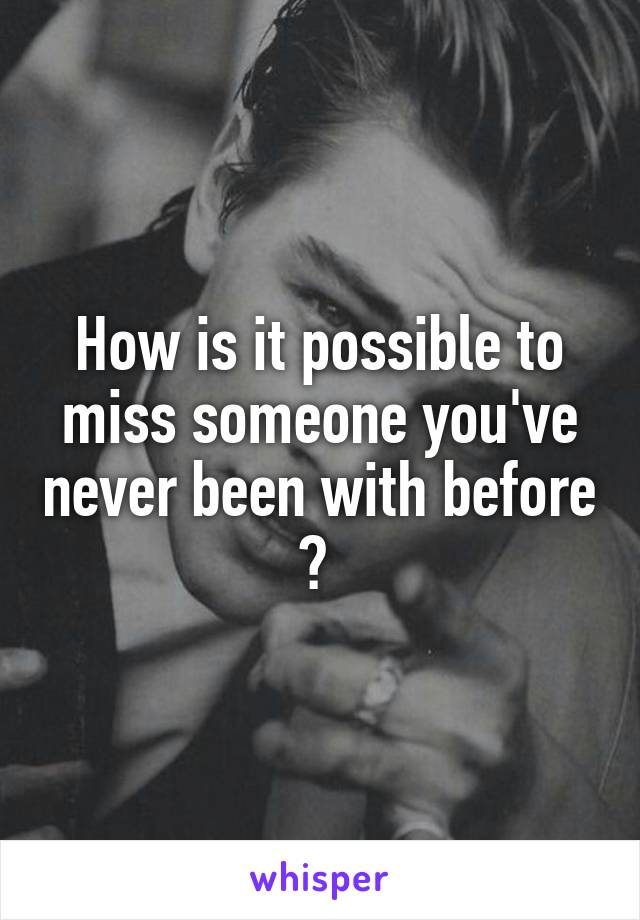 How is it possible to miss someone you've never been with before ?

whisper